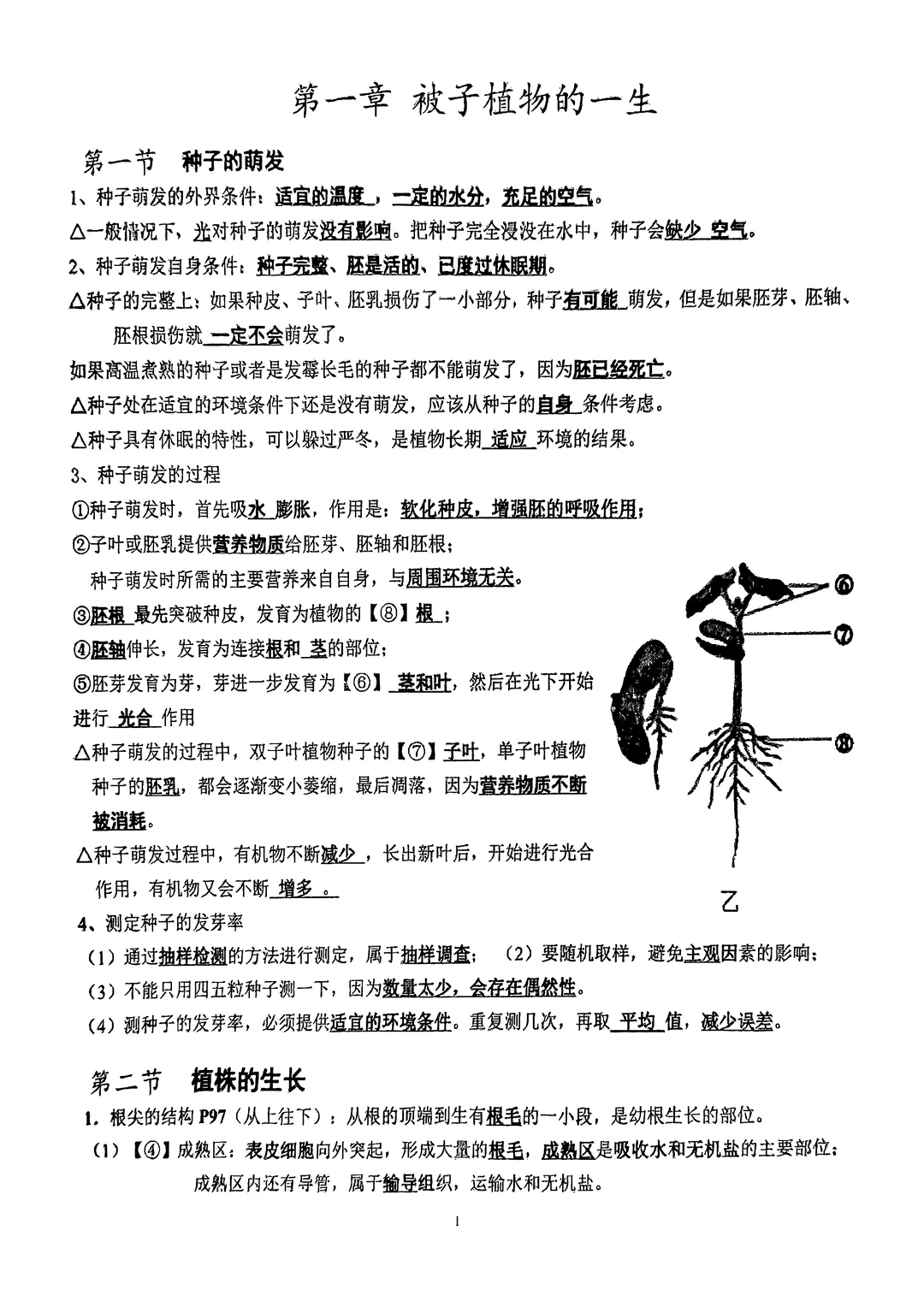 第一章 被子植物的一生

第一节 种子的萌发

1、种子萌发的外界条件：适宜的温度，一定的水分，充足的空气。

△一般情况下，光对种子的萌发没有影响。把种子完全浸没在水中，种子会缺少 空气。

2、种子萌发自身条件：种子完整、胚是活的、已度过休眠期。

△种子的完整上：如果种皮、子叶、胚乳损伤了一小部分，种子有可能 萌发，但是如果胚芽、胚轴、胚根损伤就 一定不会萌发了。

如果高温煮熟的种子或者是发霉长毛的种子都不能萌发了，因为胚已经死亡。

△种子处在适宜的环境条件下还是没有萌发，应该从种子的自身 条件考虑。

△种子具有休眠的特性，可以躲过严冬，是植物长期 适应 环境的结果。

3、种子萌发的过程

①种子萌发时，首先吸水 膨胀，作用是：软化种皮，增强胚的呼吸作用；

②子叶或胚乳提供营养物质给胚芽、胚轴和胚根；

种子萌发时所需的主要营养来自自身，与周围环境无关。

③胚根 最先突破种皮，发育为植物的【⑧】根 ；

④胚轴伸长，发育为连接根和 茎的部位；

⑤胚芽发育为芽，芽进一步发育为【⑥】 茎和叶，然后在光下开始进行 光合 作用

△种子萌发的过程中，双子叶植物种子的【⑦】子叶，单子叶植物种子的胚乳，都会逐渐变小萎缩，最后凋落，因为营养物质不断被消耗。

△种子萌发过程中，有机物不断减少 ，长出新叶后，开始进行光合作用，有机物又会不断 增多 。

⑥
⑦
⑧
乙

4、测定种子的发芽率

（1）通过抽样检测的方法进行测定，属于抽样调查； （2）要随机取样，避免主观因素的影响；

（3）不能只用四五粒种子测一下，因为数量太少，会存在偶然性。

（4）测种子的发芽率，必须提供适宜的环境条件。重复测几次，再取 平均 值，减少误差。

第二节 植株的生长

1. 根尖的结构 P97（从上往下）：从根的顶端到生有根毛的一小段，是幼根生长的部位。

（1）【④】成熟区：表皮细胞向外突起，形成大量的根毛，成熟区是吸收水和无机盐的主要部位；成熟区内还有导管，属于输导组织，运输水和无机盐。

1